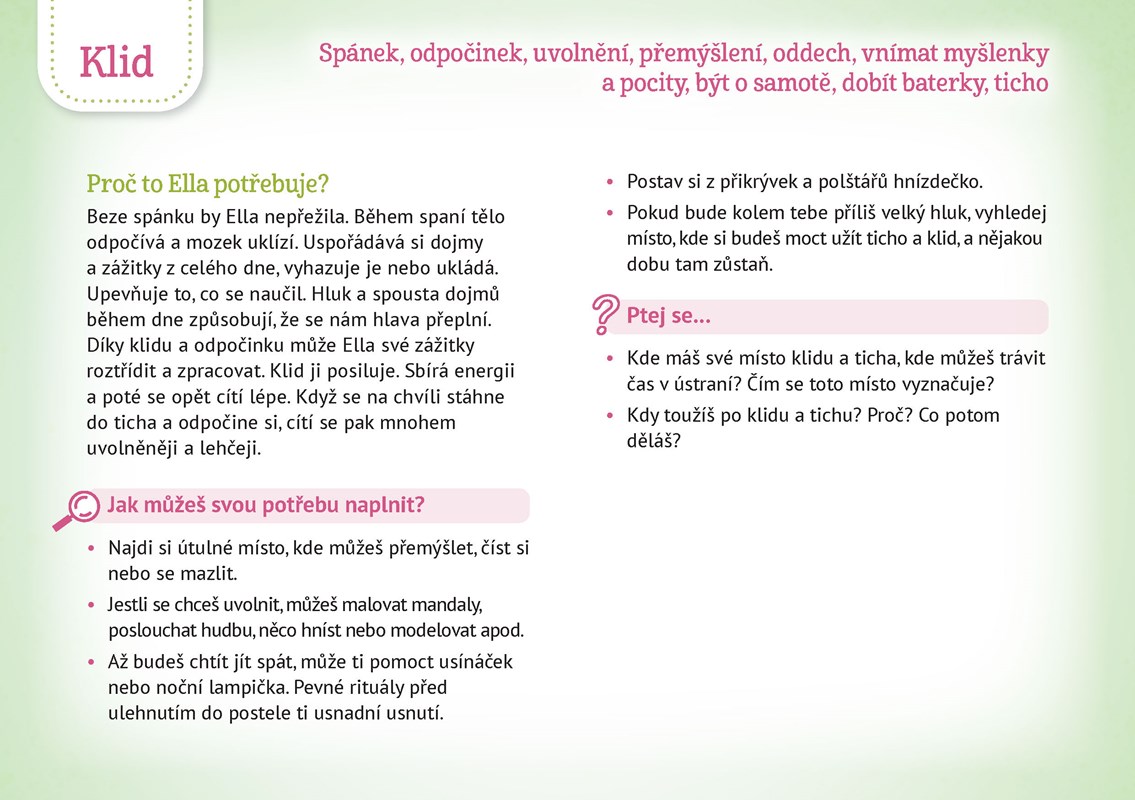 Klid

Spánek, odpočinek, uvolnění, přemýšlení, oddech, vnímat myšlenky a pocity, být o samotě, dobít baterky, ticho

Proč to Ella potřebuje?

Beze spánku by Ella nepřežila. Během spaní tělo odpočívá a mozek uklízí. Uspořádává si dojmy a zážitky z celého dne, vyhazuje je nebo ukládá. Upevňuje to, co se naučil. Hluk a spousta dojmů během dne způsobují, že se nám hlava přeplní. Díky klidu a odpočinku může Ella své zážitky roztřídit a zpracovat. Klid ji posiluje. Sbírá energii a poté se opět cítí lépe. Když se na chvíli stáhne do ticha a odpočine si, cítí se pak mnohem uvolněněji a lehčeji.

Jak můžeš svou potřebu naplnit?

• Najdi si útulné místo, kde můžeš přemýšlet, číst si nebo se mazlit.
• Jestli se chceš uvolnit, můžeš malovat mandaly, poslouchat hudbu, něco hníst nebo modelovat apod.
• Až budeš chtít jít spát, může ti pomoct usínáček nebo noční lampička. Pevné rituály před ulehnutím do postele ti usnadní usnutí.
• Postav si z přikrývek a polštářů hnízdečko.
• Pokud bude kolem tebe příliš velký hluk, vyhledej místo, kde si budeš moct užít ticho a klid, a nějakou dobu tam zůstaň.

Ptej se...

• Kde máš své místo klidu a ticha, kde můžeš trávit čas v ústraní? Čím se toto místo vyznačuje?
• Kdy toužíš po klidu a tichu? Proč? Co potom děláš?